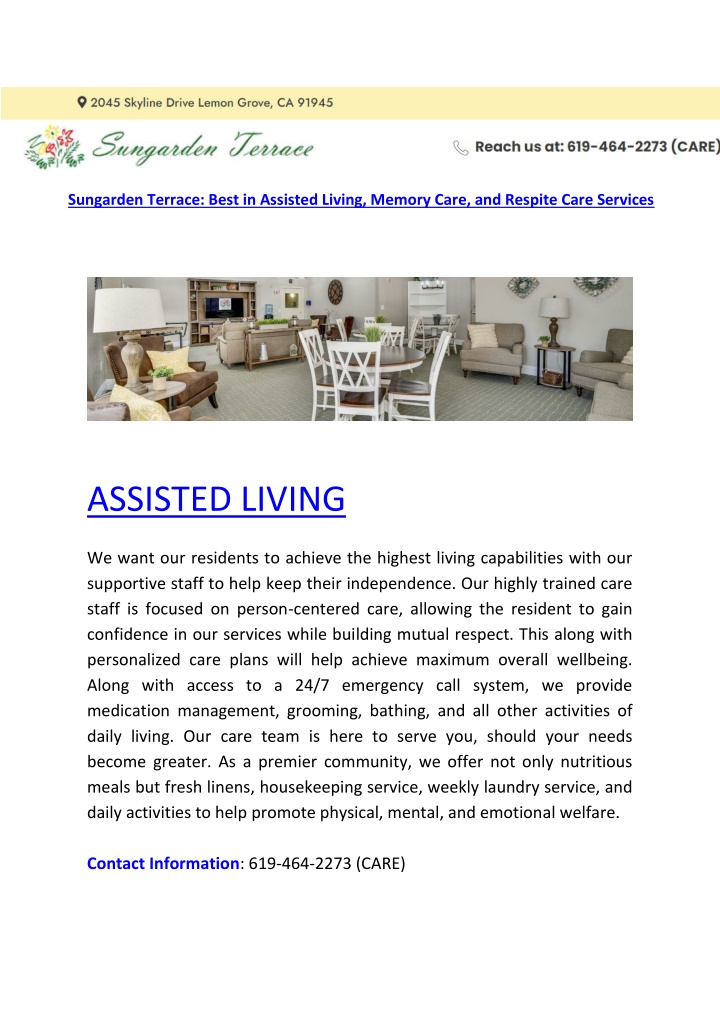 2045 Skyline Drive Lemon Grove, CA 91945

Sungarden Terrace

Reach us at: 619-464-2273 (CARE)

Sungarden Terrace: Best in Assisted Living, Memory Care, and Respite Care Services

ASSISTED LIVING

We want our residents to achieve the highest living capabilities with our supportive staff to help keep their independence. Our highly trained care staff is focused on person-centered care, allowing the resident to gain confidence in our services while building mutual respect. This along with personalized care plans will help achieve maximum overall wellbeing. Along with access to a 24/7 emergency call system, we provide medication management, grooming, bathing, and all other activities of daily living. Our care team is here to serve you, should your needs become greater. As a premier community, we offer not only nutritious meals but fresh linens, housekeeping service, weekly laundry service, and daily activities to help promote physical, mental, and emotional welfare.

Contact Information: 619-464-2273 (CARE)